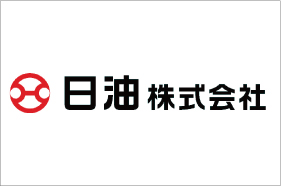 日油 株式会社